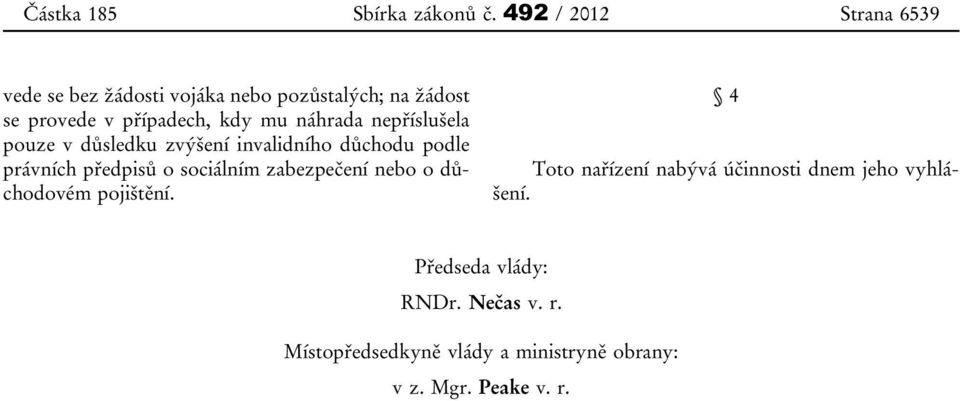 Částka 185 Sbírka zákonů č. 492 / 2012 Strana 6539

vede se bez žádosti vojáka nebo pozůstalých; na žádost se provede v případech, kdy mu náhrada nepříslušela pouze v důsledku zvýšení invalidního důchodu podle právních předpisů o sociálním zabezpečení nebo o důchodovém pojištění.

§ 4

Toto nařízení nabývá účinnosti dnem jeho vyhlášení.

Předseda vlády:

RNDr. Nečas v. r.

Místopředsedkyně vlády a ministryně obrany:

v z. Mgr. Peake v. r.